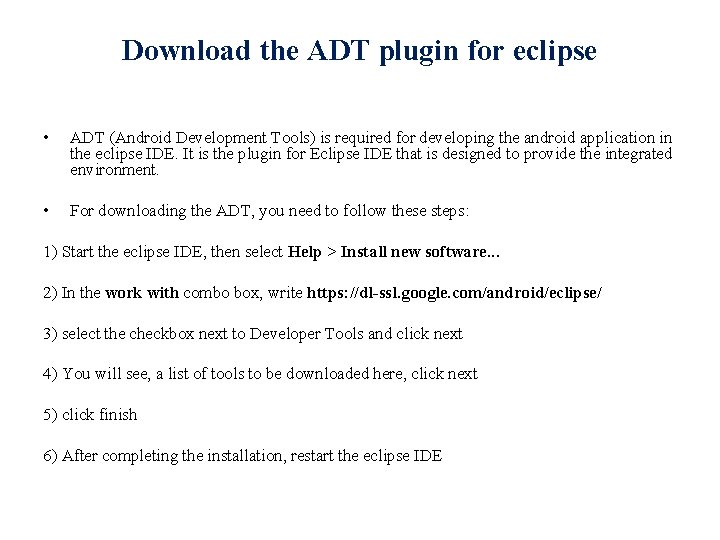 Download the ADT plugin for eclipse

• ADT (Android Development Tools) is required for developing the android application in the eclipse IDE. It is the plugin for Eclipse IDE that is designed to provide the integrated environment.

• For downloading the ADT, you need to follow these steps:

1) Start the eclipse IDE, then select Help > Install new software...

2) In the work with combo box, write https://dl-ssl.google.com/android/eclipse/

3) select the checkbox next to Developer Tools and click next

4) You will see, a list of tools to be downloaded here, click next

5) click finish

6) After completing the installation, restart the eclipse IDE